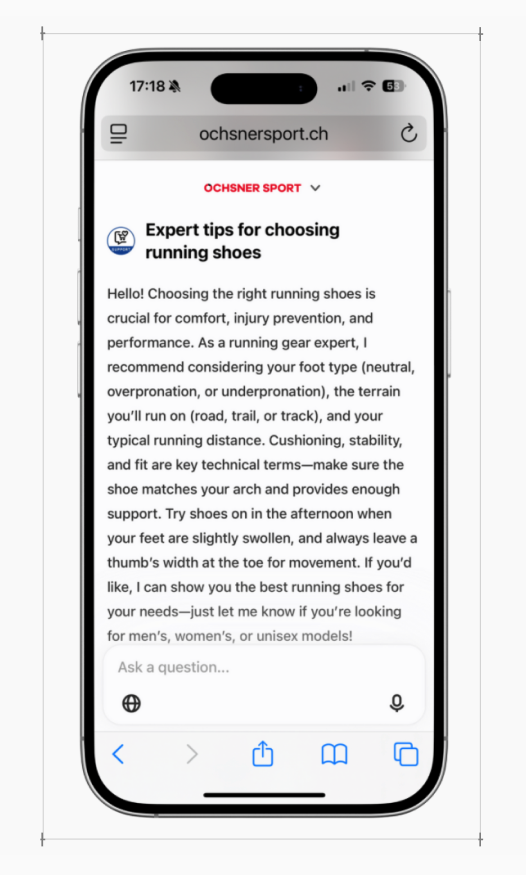 17:18

53

ochsnersport.ch

OCHSNER SPORT

SUPPORT

Expert tips for choosing running shoes

Hello! Choosing the right running shoes is crucial for comfort, injury prevention, and performance. As a running gear expert, I recommend considering your foot type (neutral, overpronation, or underpronation), the terrain you'll run on (road, trail, or track), and your typical running distance. Cushioning, stability, and fit are key technical terms—make sure the shoe matches your arch and provides enough support. Try shoes on in the afternoon when your feet are slightly swollen, and always leave a thumb's width at the toe for movement. If you'd like, I can show you the best running shoes for your needs—just let me know if you're looking for men's, women's, or unisex models!

Ask a question...